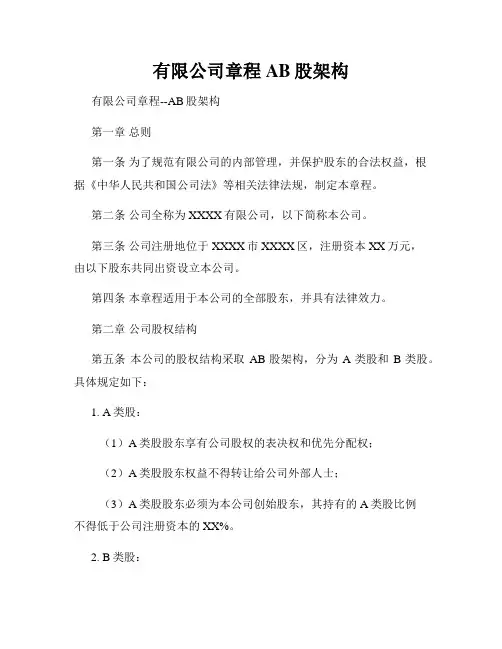 有限公司章程 AB 股架构

有限公司章程--AB 股架构

第一章 总则

第一条 为了规范有限公司的内部管理，并保护股东的合法权益，根据《中华人民共和国公司法》等相关法律法规，制定本章程。

第二条 公司全称为 XXXX 有限公司，以下简称本公司。

第三条 公司注册地位于 XXXX 市 XXXX 区，注册资本 XX 万元，由以下股东共同出资设立本公司。

第四条 本章程适用于本公司的全部股东，并具有法律效力。

第二章 公司股权结构

第五条 本公司的股权结构采取 AB 股架构，分为 A 类股和 B 类股。具体规定如下：

1. A 类股：

（1）A 类股股东享有公司股权的表决权和优先分配权；

（2）A 类股股东权益不得转让给公司外部人士；

（3）A 类股股东必须为本公司创始股东，其持有的 A 类股比例不得低于公司注册资本的 XX%。

2. B 类股：